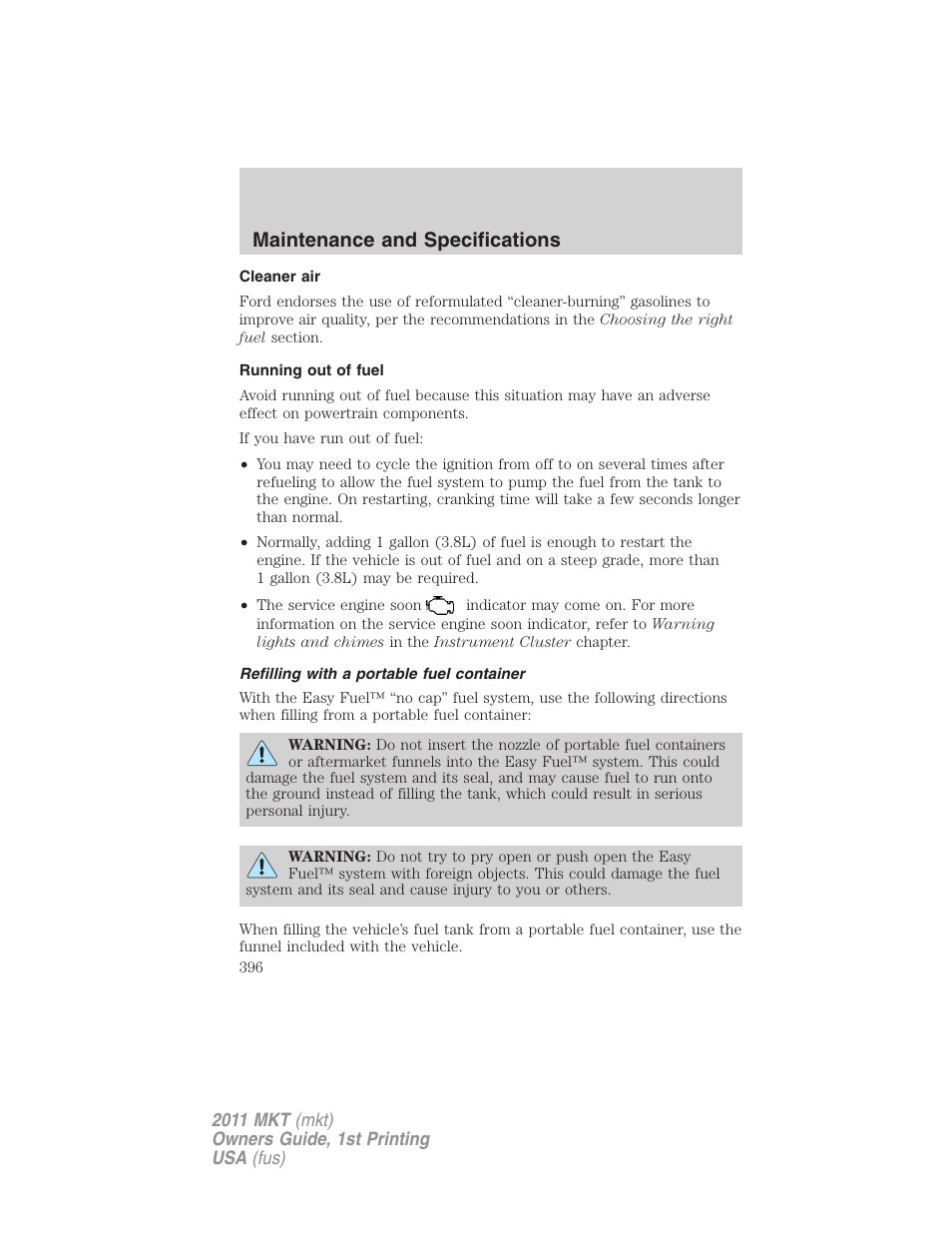 Maintenance and Specifications

Cleaner air

Ford endorses the use of reformulated “cleaner-burning” gasolines to improve air quality, per the recommendations in the Choosing the right fuel section.

Running out of fuel

Avoid running out of fuel because this situation may have an adverse effect on powertrain components.

If you have run out of fuel:

• You may need to cycle the ignition from off to on several times after refueling to allow the fuel system to pump the fuel from the tank to the engine. On restarting, cranking time will take a few seconds longer than normal.

• Normally, adding 1 gallon (3.8L) of fuel is enough to restart the engine. If the vehicle is out of fuel and on a steep grade, more than 1 gallon (3.8L) may be required.

• The service engine soon indicator may come on. For more information on the service engine soon indicator, refer to Warning lights and chimes in the Instrument Cluster chapter.

Refilling with a portable fuel container

With the Easy Fuel™ “no cap” fuel system, use the following directions when filling from a portable fuel container:

WARNING: Do not insert the nozzle of portable fuel containers or aftermarket funnels into the Easy Fuel™ system. This could damage the fuel system and its seal, and may cause fuel to run onto the ground instead of filling the tank, which could result in serious personal injury.

WARNING: Do not try to pry open or push open the Easy Fuel™ system with foreign objects. This could damage the fuel system and its seal and cause injury to you or others.

When filling the vehicle’s fuel tank from a portable fuel container, use the funnel included with the vehicle.

396

2011 MKT (mkt)
Owners Guide, 1st Printing
USA (fus)